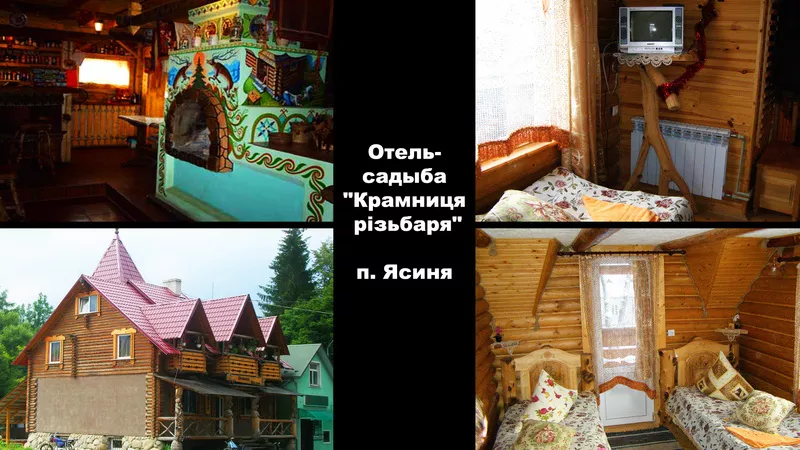 Отель-садыба "Крамниця різьбаря"

п. Ясиня